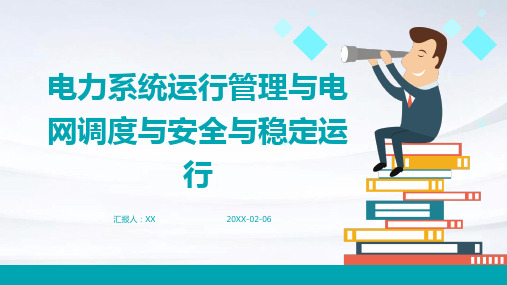 电力系统运行管理与电网调度与安全与稳定运行

汇报人：XX

20XX-02-06